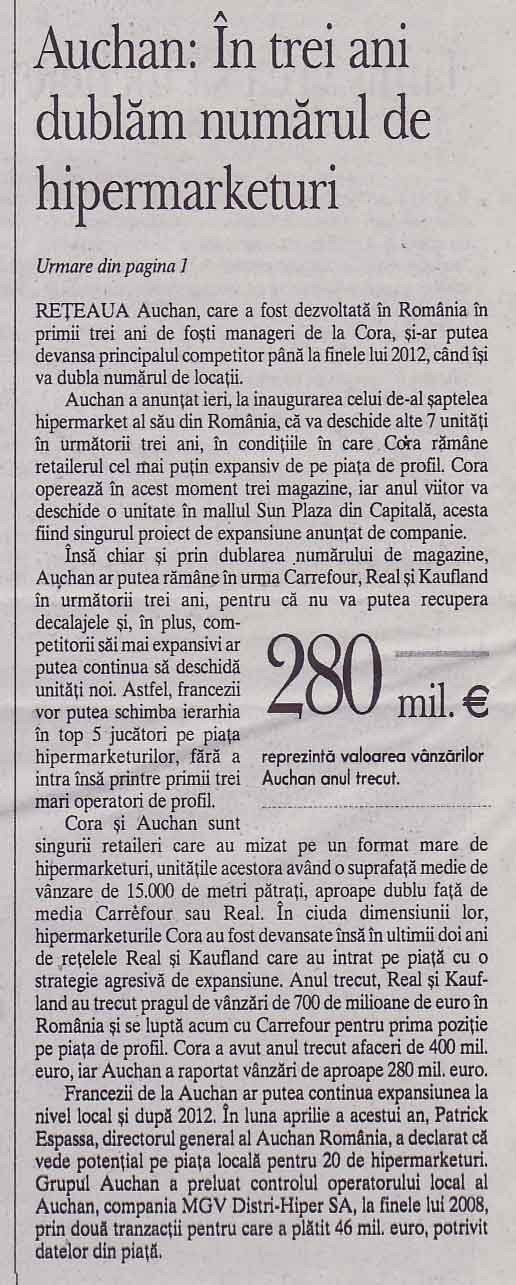 Auchan: În trei ani dublăm numărul de hipermarketuri

Urmare din pagina 1

REȚEAUA Auchan, care a fost dezvoltată în România în primii trei ani de foști manageri de la Cora, și-ar putea devansa principalul competitor până la finele lui 2012, când își va dubla numărul de locații.

Auchan a anunțat ieri, la inaugurarea celui de-al șaptelea hipermarket al său din România, că va deschide alte 7 unități în următorii trei ani, în condițiile în care Cora rămâne retailerul cel mai puțin expansiv de pe piața de profil. Cora operează în acest moment trei magazine, iar anul viitor va deschide o unitate în mallul Sun Plaza din Capitală, acesta fiind singurul proiect de expansiune anunțat de companie.

Însă chiar și prin dublarea numărului de magazine, Auchan ar putea rămâne în urma Carrefour, Real și Kaufland în următorii trei ani, pentru că nu va putea recupera decalajele și, în plus, competitorii săi mai expansivi ar putea continua să deschidă unități noi. Astfel, francezii vor putea schimba ierarhia în top 5 jucători pe piața hipermarketurilor, fără a intra însă printre primii trei mari operatori de profil.

280 mil. €

reprezintă valoarea vânzărilor Auchan anul trecut.

Cora și Auchan sunt singurii retaileri care au mizat pe un format mare de hipermarketuri, unitățile acestora având o suprafață medie de vânzare de 15.000 de metri pătrați, aproape dublu față de media Carrefour sau Real. În ciuda dimensiunii lor, hipermarketurile Cora au fost devansate însă în ultimii doi ani de rețelele Real și Kaufland care au intrat pe piață cu o strategie agresivă de expansiune. Anul trecut, Real și Kaufland au trecut pragul de vânzări de 700 de milioane de euro în România și se luptă acum cu Carrefour pentru prima poziție pe piața de profil. Cora a avut anul trecut afaceri de 400 mil. euro, iar Auchan a raportat vânzări de aproape 280 mil. euro.

Francezii de la Auchan ar putea continua expansiunea la nivel local și după 2012. În luna aprilie a acestui an, Patrick Espassa, directorul general al Auchan România, a declarat că vede potențial pe piața locală pentru 20 de hipermarketuri. Grupul Auchan a preluat controlul operatorului local al Auchan, compania MGV Distri-Hiper SA, la finele lui 2008, prin două tranzacții pentru care a plătit 46 mil. euro, potrivit datelor din piață.